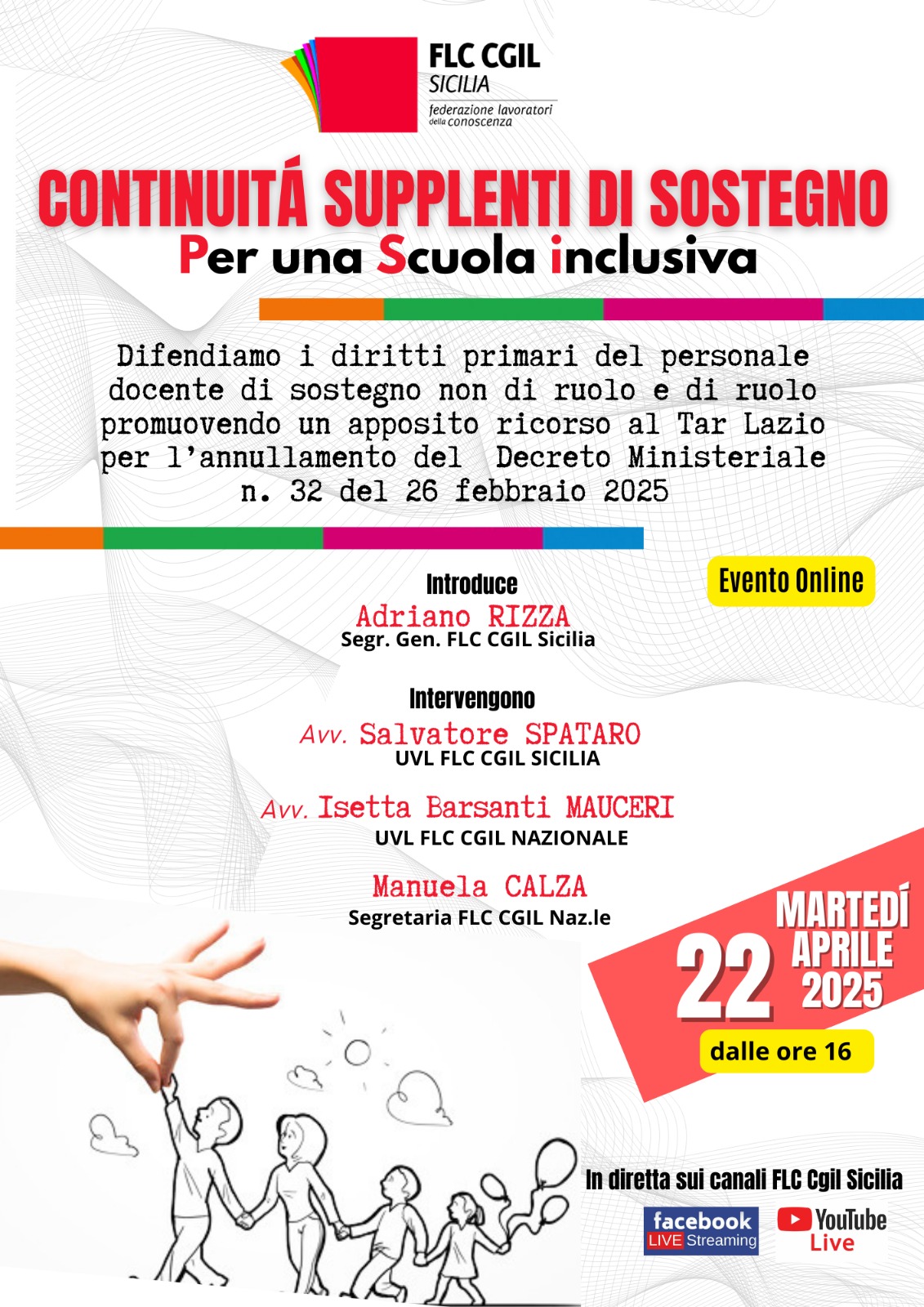 FLC CGIL
SICILIA
federazione lavoratori
della conoscenza

CONTINUITÁ SUPPLENTI DI SOSTEGNO
Per una Scuola inclusiva

Difendiamo i diritti primari del personale docente di sostegno non di ruolo e di ruolo promuovendo un apposito ricorso al Tar Lazio per l'annullamento del Decreto Ministeriale n. 32 del 26 febbraio 2025

Evento Online

Introduce
Adriano RIZZA
Segr. Gen. FLC CGIL Sicilia

Intervengono
Avv. Salvatore SPATARO
UVL FLC CGIL SICILIA

Avv. Isetta Barsanti MAUCERI
UVL FLC CGIL NAZIONALE

Manuela CALZA
Segretaria FLC CGIL Naz.le

MARTEDÍ
22
APRILE
2025
dalle ore 16

In diretta sui canali FLC Cgil Sicilia
facebook
LIVE Streaming
YouTube
Live